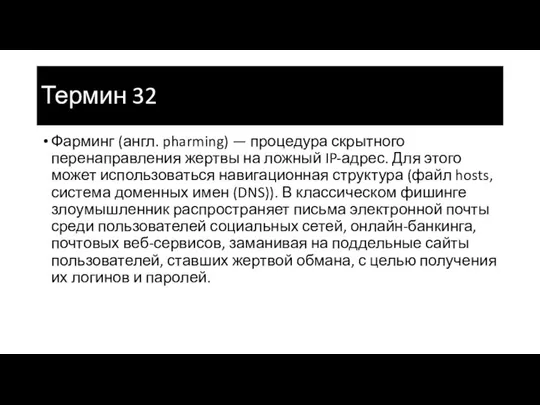 Термин 32

• Фарминг (англ. pharming) — процедура скрытного перенаправления жертвы на ложный IP-адрес. Для этого может использоваться навигационная структура (файл hosts, система доменных имен (DNS)). В классическом фишинге злоумышленник распространяет письма электронной почты среди пользователей социальных сетей, онлайн-банкинга, почтовых веб-сервисов, заманивая на поддельные сайты пользователей, ставших жертвой обмана, с целью получения их логинов и паролей.